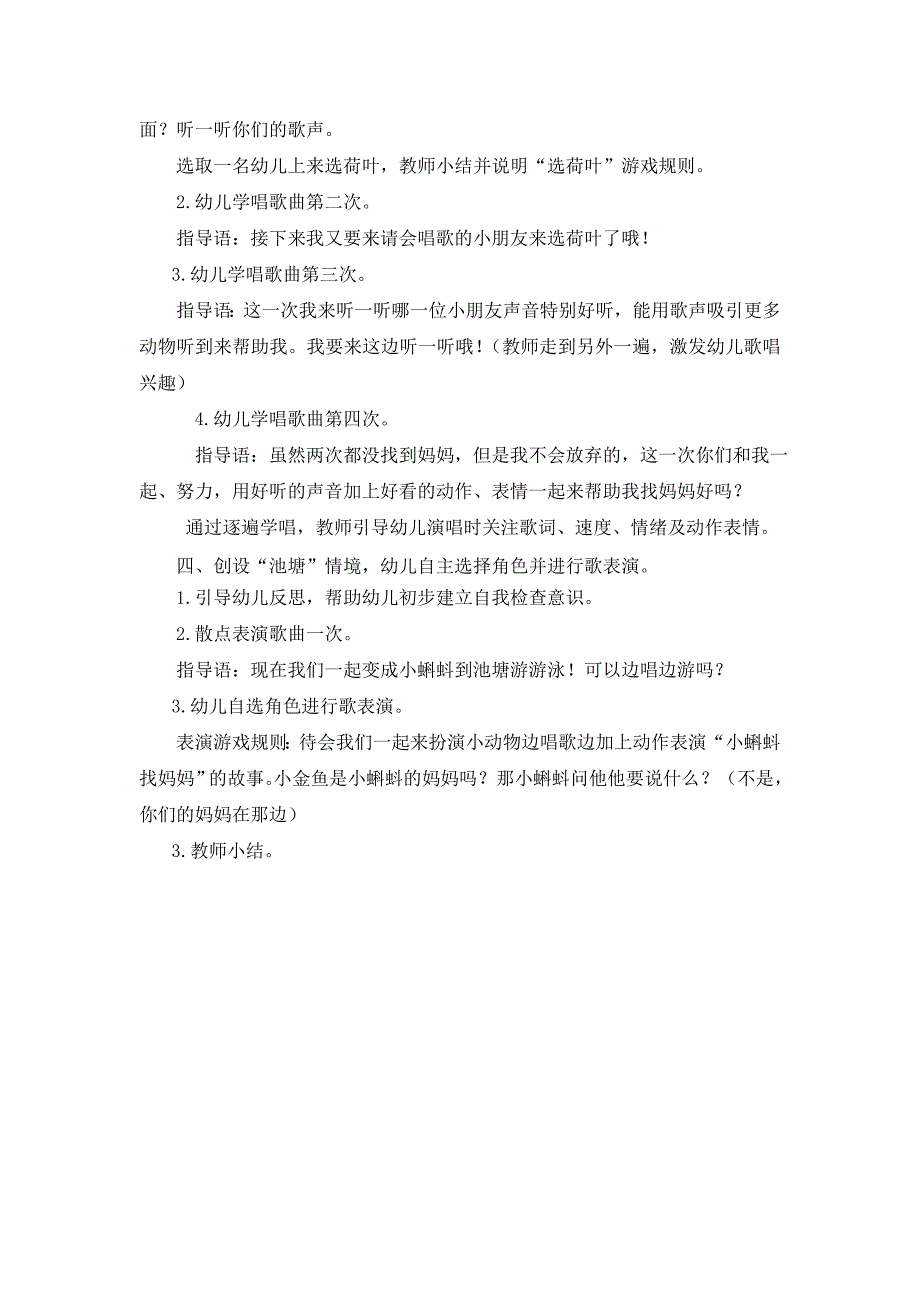 面？听一听你们的歌声。

选取一名幼儿上来选荷叶，教师小结并说明“选荷叶”游戏规则。

2.幼儿学唱歌曲第二次。

指导语：接下来我又要来请会唱歌的小朋友来选荷叶了哦！

3.幼儿学唱歌曲第三次。

指导语：这一次我来听一听哪一位小朋友声音特别好听，能用歌声吸引更多动物听到来帮助我。我要来这边听一听哦！（教师走到另外一遍，激发幼儿歌唱兴趣）

4.幼儿学唱歌曲第四次。

指导语：虽然两次都没找到妈妈，但是我不会放弃的，这一次你们和我一起、努力，用好听的声音加上好看的动作、表情一起来帮助我找妈妈好吗？

通过逐遍学唱，教师引导幼儿演唱时关注歌词、速度、情绪及动作表情。

四、创设“池塘”情境，幼儿自主选择角色并进行歌表演。

1.引导幼儿反思，帮助幼儿初步建立自我检查意识。

2.散点表演歌曲一次。

指导语：现在我们一起变成小蝌蚪到池塘游游泳！可以边唱边游吗？

3.幼儿自选角色进行歌表演。

表演游戏规则：待会我们一起来扮演小动物边唱歌边加上动作表演“小蝌蚪找妈妈”的故事。小金鱼是小蝌蚪的妈妈吗？那小蝌蚪问他他要说什么？（不是，你们的妈妈在那边）

3.教师小结。